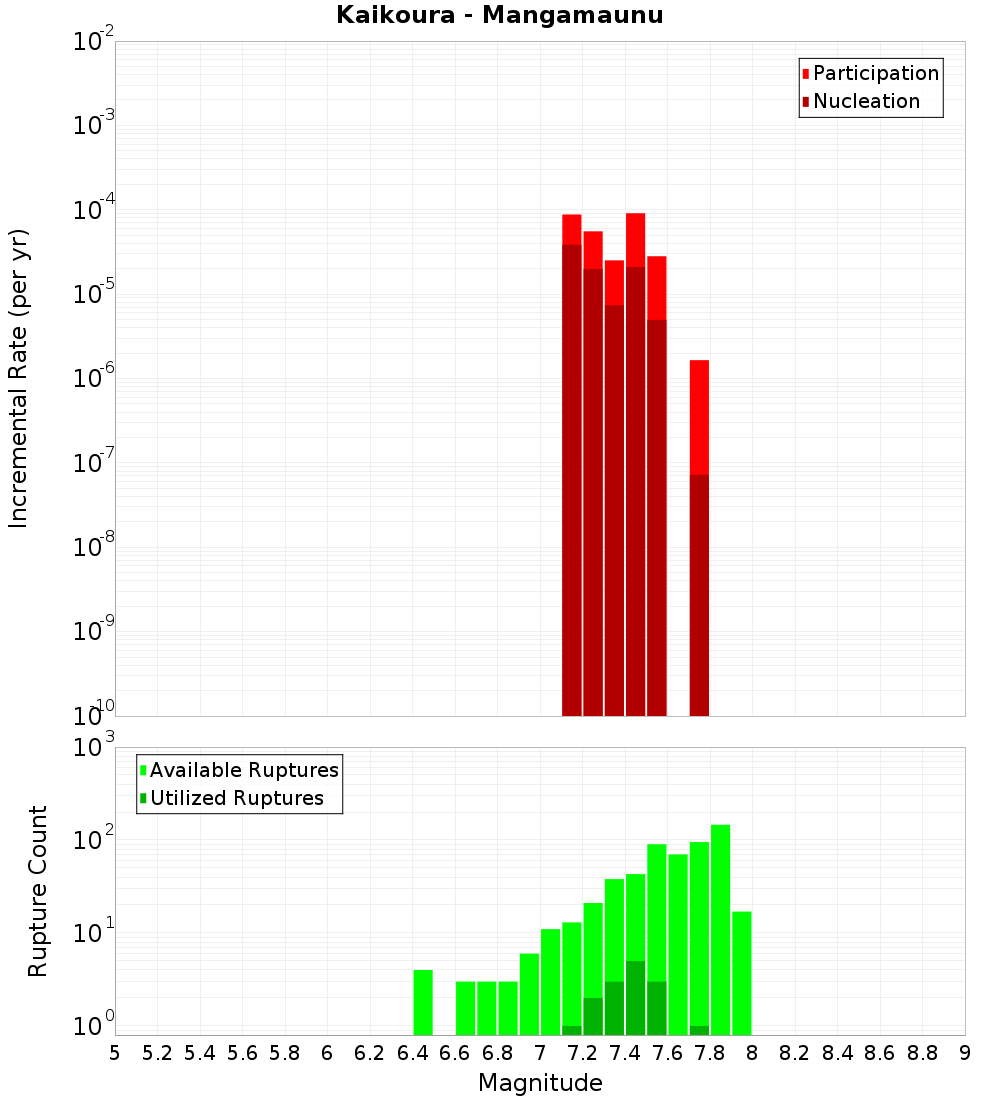 Kaikoura - Mangamaunu

Participation
Nucleation

Incremental Rate (per yr)

$10^{-2}$
$10^{-3}$
$10^{-4}$
$10^{-5}$
$10^{-6}$
$10^{-7}$
$10^{-8}$
$10^{-9}$
$10^{-10}$

Available Ruptures
Utilized Ruptures

Rupture Count

$10^{3}$
$10^{2}$
$10^{1}$
$10^{0}$

5 5.2 5.4 5.6 5.8 6 6.2 6.4 6.6 6.8 7 7.2 7.4 7.6 7.8 8 8.2 8.4 8.6 8.8 9

Magnitude